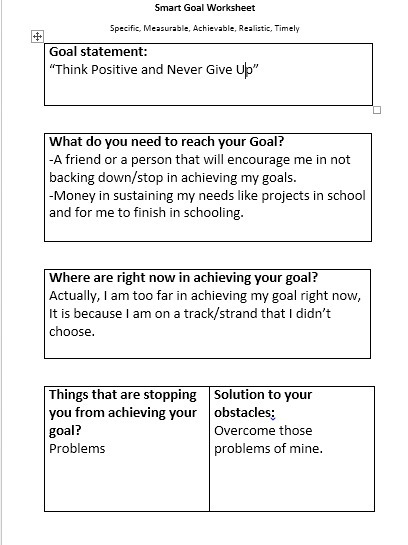 Smart Goal Worksheet

Specific, Measurable, Achievable, Realistic, Timely

Goal statement:
"Think Positive and Never Give Up"

What do you need to reach your Goal?
-A friend or a person that will encourage me in not backing down/stop in achieving my goals.
-Money in sustaining my needs like projects in school and for me to finish in schooling.

Where are right now in achieving your goal?
Actually, I am too far in achieving my goal right now, It is because I am on a track/strand that I didn't choose.

| Things that are stopping you from achieving your goal? Problems | Solution to your obstacles: Overcome those problems of mine. |
|---|---|